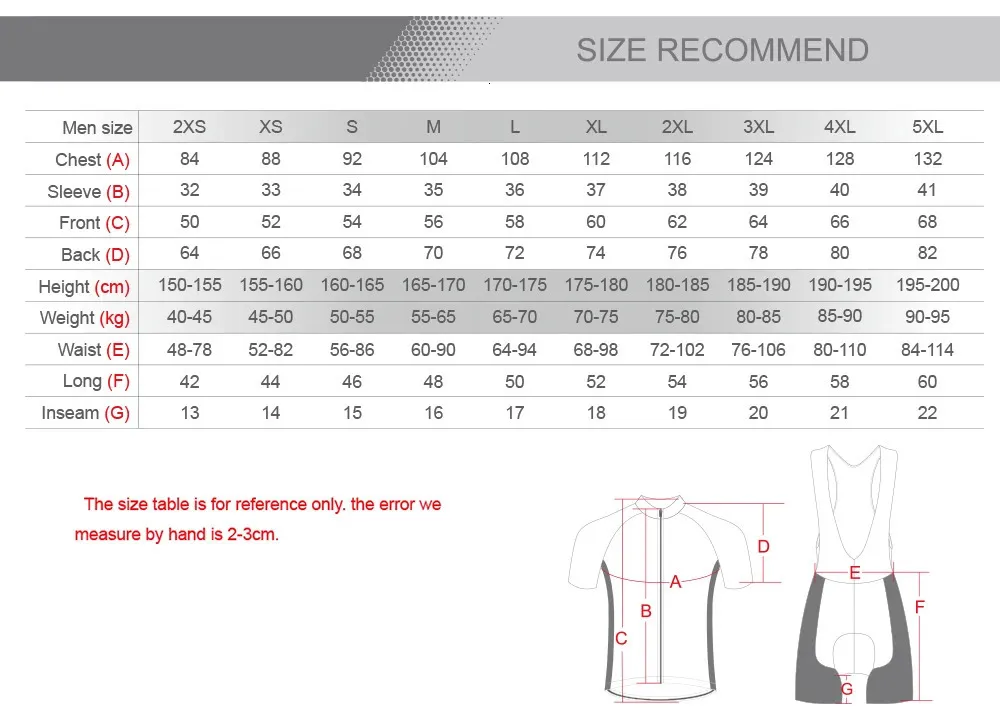 SIZE RECOMMEND

| Men size | 2XS | XS | S | M | L | XL | 2XL | 3XL | 4XL | 5XL |
|---|---|---|---|---|---|---|---|---|---|---|
| Chest (A) | 84 | 88 | 92 | 104 | 108 | 112 | 116 | 124 | 128 | 132 |
| Sleeve (B) | 32 | 33 | 34 | 35 | 36 | 37 | 38 | 39 | 40 | 41 |
| Front (C) | 50 | 52 | 54 | 56 | 58 | 60 | 62 | 64 | 66 | 68 |
| Back (D) | 64 | 66 | 68 | 70 | 72 | 74 | 76 | 78 | 80 | 82 |
| Height (cm) | 150-155 | 155-160 | 160-165 | 165-170 | 170-175 | 175-180 | 180-185 | 185-190 | 190-195 | 195-200 |
| Weight (kg) | 40-45 | 45-50 | 50-55 | 55-65 | 65-70 | 70-75 | 75-80 | 80-85 | 85-90 | 90-95 |
| Waist (E) | 48-78 | 52-82 | 56-86 | 60-90 | 64-94 | 68-98 | 72-102 | 76-106 | 80-110 | 84-114 |
| Long (F) | 42 | 44 | 46 | 48 | 50 | 52 | 54 | 56 | 58 | 60 |
| Inseam (G) | 13 | 14 | 15 | 16 | 17 | 18 | 19 | 20 | 21 | 22 |

The size table is for reference only. the error we measure by hand is 2-3cm.

D
A
B
C
E
F
G